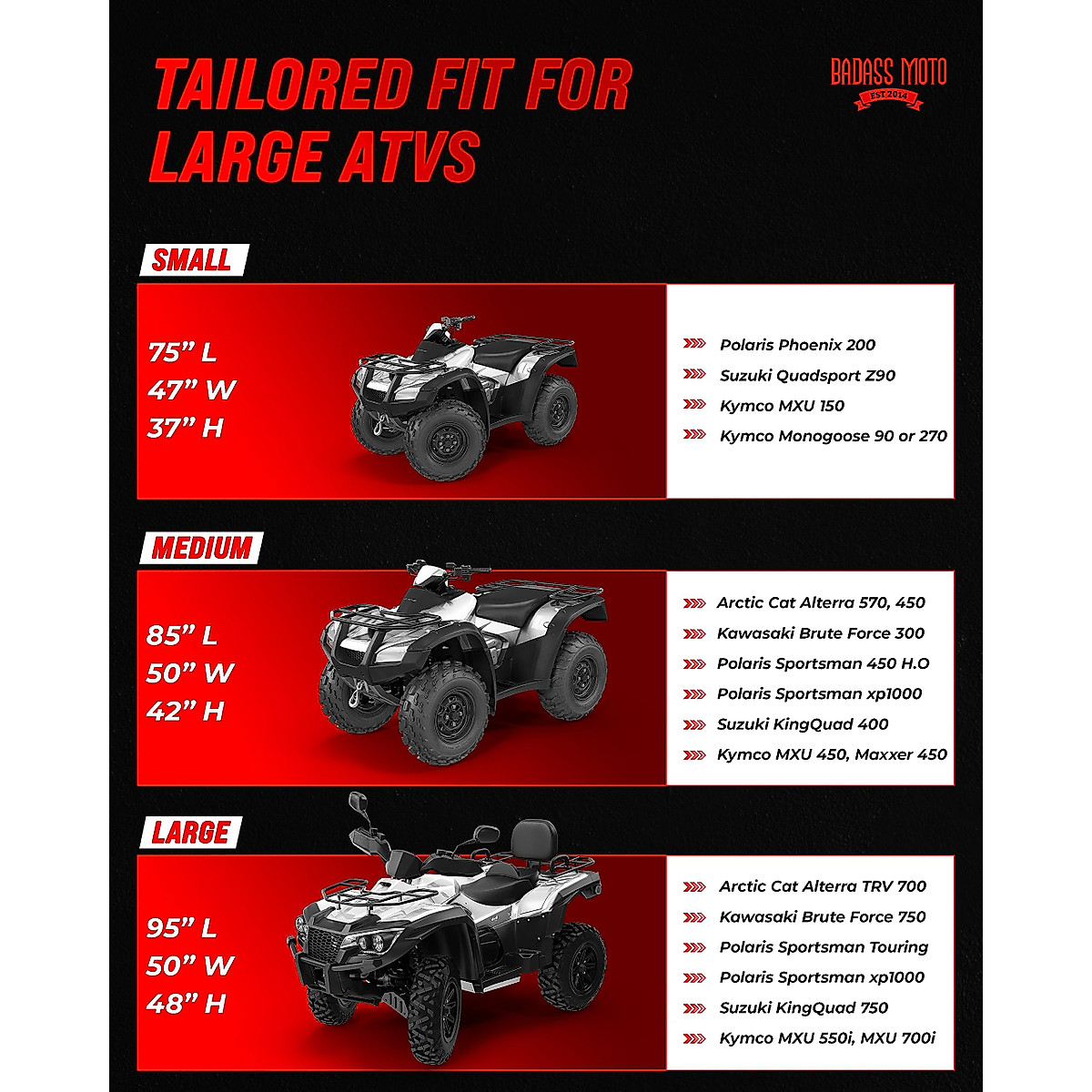 TAILORED FIT FOR LARGE ATVS

BADASS MOTO
EST 2014

SMALL

75” L
47” W
37” H

Polaris Phoenix 200
Suzuki Quadsport Z90
Kymco MXU 150
Kymco Monogoose 90 or 270

MEDIUM

85” L
50” W
42” H

Arctic Cat Alterra 570, 450
Kawasaki Brute Force 300
Polaris Sportsman 450 H.O
Polaris Sportsman xp1000
Suzuki KingQuad 400
Kymco MXU 450, Maxxer 450

LARGE

95” L
50” W
48” H

Arctic Cat Alterra TRV 700
Kawasaki Brute Force 750
Polaris Sportsman Touring
Polaris Sportsman xp1000
Suzuki KingQuad 750
Kymco MXU 550i, MXU 700i